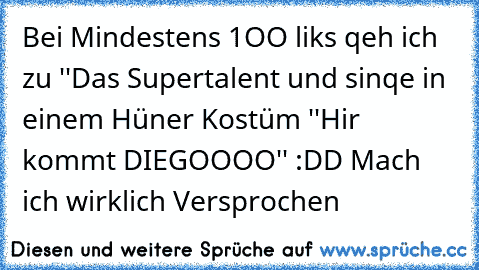 Bei Mindestens 1OO liks qeh ich zu "Das Supertalent und sinqe in einem Hüner Kostüm "Hir kommt DIEGOOOO" :DD Mach ich wirklich Versprochen

Diesen und weitere Sprüche auf www.sprüche.cc